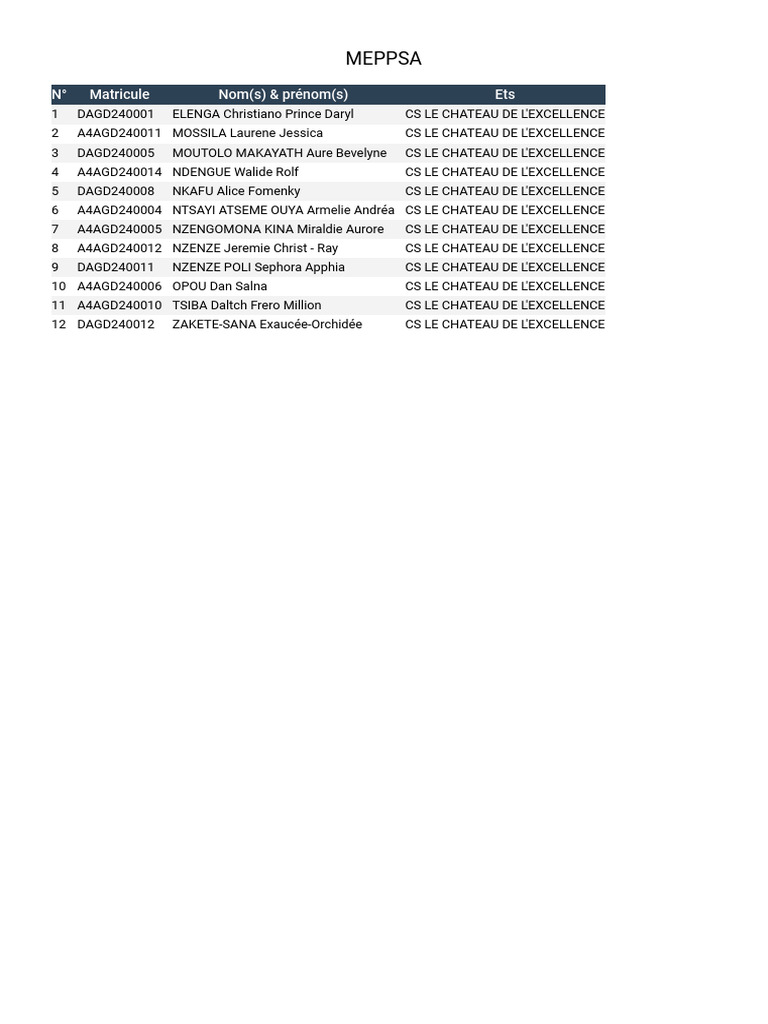 MEPPSA

| N° | Matricule | Nom(s) & prénom(s) | Ets |
|---|---|---|---|
| 1 | DAGD240001 | ELENGA Christiano Prince Daryl | CS LE CHATEAU DE L'EXCELLENCE |
| 2 | A4AGD240011 | MOSSILA Laurene Jessica | CS LE CHATEAU DE L'EXCELLENCE |
| 3 | DAGD240005 | MOUTOLO MAKAYATH Aure Bevelyne | CS LE CHATEAU DE L'EXCELLENCE |
| 4 | A4AGD240014 | NDENGUE Walide Rolf | CS LE CHATEAU DE L'EXCELLENCE |
| 5 | DAGD240008 | NKAFU Alice Fomenky | CS LE CHATEAU DE L'EXCELLENCE |
| 6 | A4AGD240004 | NTSAYI ATSEME OUYA Armelie Andréa | CS LE CHATEAU DE L'EXCELLENCE |
| 7 | A4AGD240005 | NZENGOMONA KINA Miraldie Aurore | CS LE CHATEAU DE L'EXCELLENCE |
| 8 | A4AGD240012 | NZENZE Jeremie Christ - Ray | CS LE CHATEAU DE L'EXCELLENCE |
| 9 | DAGD240011 | NZENZE POLI Sephora Apphia | CS LE CHATEAU DE L'EXCELLENCE |
| 10 | A4AGD240006 | OPOU Dan Salna | CS LE CHATEAU DE L'EXCELLENCE |
| 11 | A4AGD240010 | TSIBA Daltch Frero Million | CS LE CHATEAU DE L'EXCELLENCE |
| 12 | DAGD240012 | ZAKETE-SANA Exaucée-Orchidée | CS LE CHATEAU DE L'EXCELLENCE |